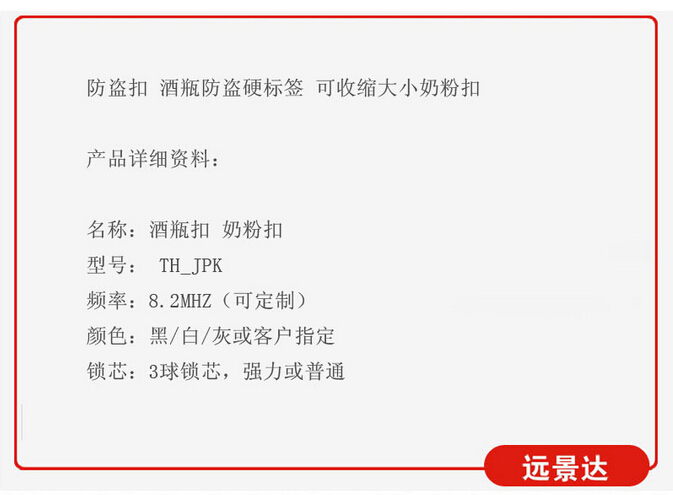 防盗扣 酒瓶防盗硬标签 可收缩大小奶粉扣

产品详细资料：

名称：酒瓶扣 奶粉扣
型号： TH_JPK
频率：8.2MHZ（可定制）
颜色：黑/白/灰或客户指定
锁芯：3球锁芯，强力或普通

远景达